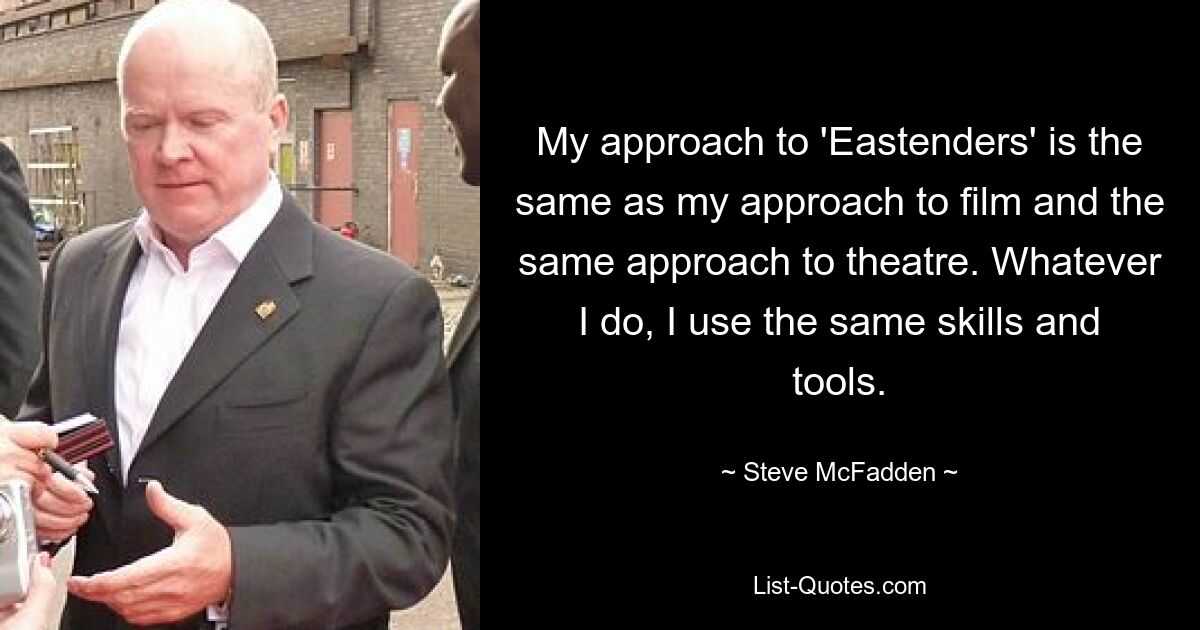 My approach to 'Eastenders' is the same as my approach to film and the same approach to theatre. Whatever I do, I use the same skills and tools.

~ Steve McFadden ~

List-Quotes.com